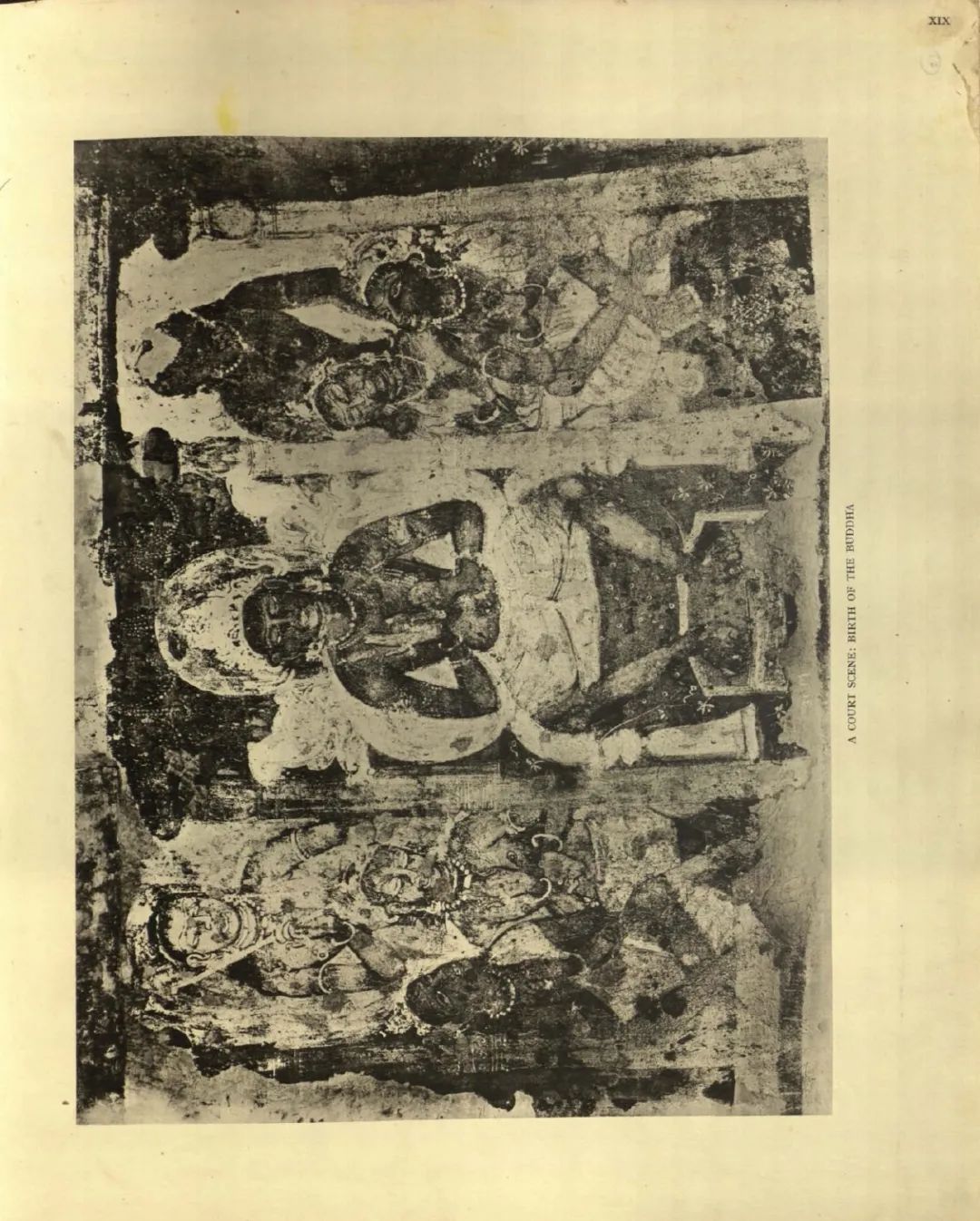 XIX

A COURT SCENE: BIRTH OF THE BUDDHA